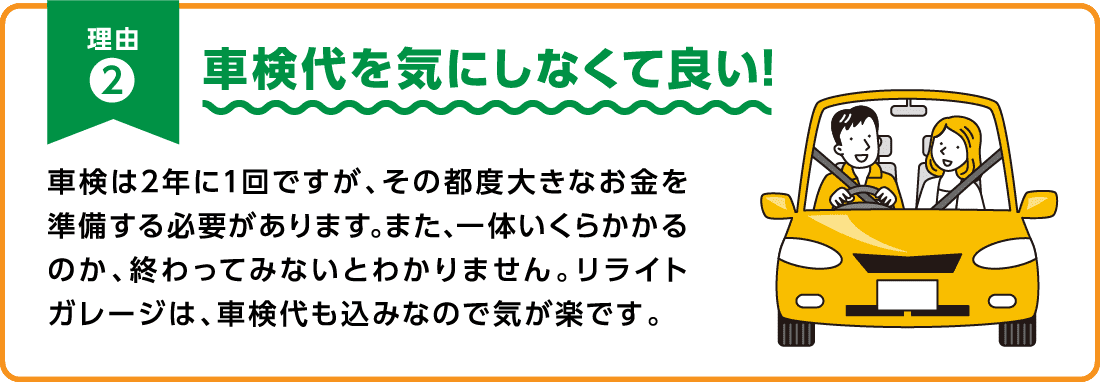 理由
2

車検代を気にしなくて良い!

車検は2年に1回ですが、その都度大きなお金を準備する必要があります。また、一体いくらかかるのか、終わってみないとわかりません。リライトガレージは、車検代も込みなので気が楽です。